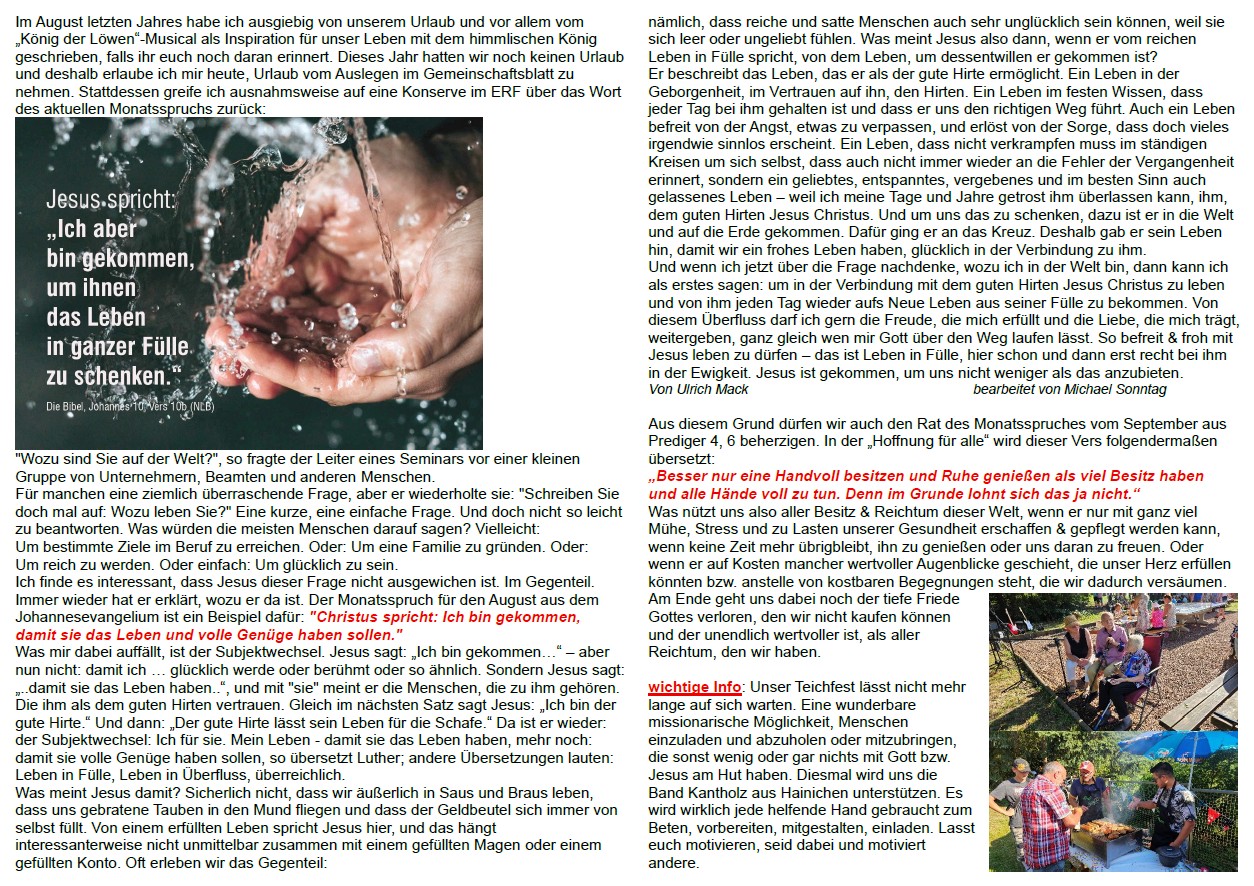 Im August letzten Jahres habe ich ausgiebig von unserem Urlaub und vor allem vom „König der Löwen“-Musical als Inspiration für unser Leben mit dem himmlischen König geschrieben, falls ihr euch noch daran erinnert. Dieses Jahr hatten wir noch keinen Urlaub und deshalb erlaube ich mir heute, Urlaub vom Auslegen im Gemeinschaftsblatt zu nehmen. Stattdessen greife ich ausnahmsweise auf eine Konserve im ERF über das Wort des aktuellen Monatsspruchs zurück:

Jesus spricht: „Ich aber bin gekommen, um ihnen das Leben in ganzer Fülle zu schenken.“

Die Bibel, Johannes 10, Vers 10b (NLB)

"Wozu sind Sie auf der Welt?", so fragte der Leiter eines Seminars vor einer kleinen Gruppe von Unternehmern, Beamten und anderen Menschen.
Für manchen eine ziemlich überraschende Frage, aber er wiederholte sie: "Schreiben Sie doch mal auf: Wozu leben Sie?" Eine kurze, eine einfache Frage. Und doch nicht so leicht zu beantworten. Was würden die meisten Menschen darauf sagen? Vielleicht:
Um bestimmte Ziele im Beruf zu erreichen. Oder: Um eine Familie zu gründen. Oder:
Um reich zu werden. Oder einfach: Um glücklich zu sein.
Ich finde es interessant, dass Jesus dieser Frage nicht ausgewichen ist. Im Gegenteil. Immer wieder hat er erklärt, wozu er da ist. Der Monatsspruch für den August aus dem Johannesevangelium ist ein Beispiel dafür: "Christus spricht: Ich bin gekommen, damit sie das Leben und volle Genüge haben sollen."
Was mir dabei auffällt, ist der Subjektwechsel. Jesus sagt: „Ich bin gekommen…“ – aber nun nicht: damit ich … glücklich werde oder berühmt oder so ähnlich. Sondern Jesus sagt: „..damit sie das Leben haben..“, und mit "sie" meint er die Menschen, die zu ihm gehören. Die ihm als dem guten Hirten vertrauen. Gleich im nächsten Satz sagt Jesus: „Ich bin der gute Hirte.“ Und dann: „Der gute Hirte lässt sein Leben für die Schafe.“ Da ist er wieder: der Subjektwechsel: Ich für sie. Mein Leben - damit sie das Leben haben, mehr noch: damit sie volle Genüge haben sollen, so übersetzt Luther; andere Übersetzungen lauten: Leben in Fülle, Leben in Überfluss, überreichlich.
Was meint Jesus damit? Sicherlich nicht, dass wir äußerlich in Saus und Braus leben, dass uns gebratene Tauben in den Mund fliegen und dass der Geldbeutel sich immer von selbst füllt. Von einem erfüllten Leben spricht Jesus hier, und das hängt interessanterweise nicht unmittelbar zusammen mit einem gefüllten Magen oder einem gefüllten Konto. Oft erleben wir das Gegenteil:

nämlich, dass reiche und satte Menschen auch sehr unglücklich sein können, weil sie sich leer oder ungeliebt fühlen. Was meint Jesus also dann, wenn er vom reichen Leben in Fülle spricht, von dem Leben, um dessentwillen er gekommen ist?
Er beschreibt das Leben, das er als der gute Hirte ermöglicht. Ein Leben in der Geborgenheit, im Vertrauen auf ihn, den Hirten. Ein Leben im festen Wissen, dass jeder Tag bei ihm gehalten ist und dass er uns den richtigen Weg führt. Auch ein Leben befreit von der Angst, etwas zu verpassen, und erlöst von der Sorge, dass doch vieles irgendwie sinnlos erscheint. Ein Leben, dass nicht verkrampfen muss im ständigen Kreisen um sich selbst, dass auch nicht immer wieder an die Fehler der Vergangenheit erinnert, sondern ein geliebtes, entspanntes, vergebenes und im besten Sinn auch gelassenes Leben – weil ich meine Tage und Jahre getrost ihm überlassen kann, ihm, dem guten Hirten Jesus Christus. Und um uns das zu schenken, dazu ist er in die Welt und auf die Erde gekommen. Dafür ging er an das Kreuz. Deshalb gab er sein Leben hin, damit wir ein frohes Leben haben, glücklich in der Verbindung zu ihm.
Und wenn ich jetzt über die Frage nachdenke, wozu ich in der Welt bin, dann kann ich als erstes sagen: um in der Verbindung mit dem guten Hirten Jesus Christus zu leben und von ihm jeden Tag wieder aufs Neue Leben aus seiner Fülle zu bekommen. Von diesem Überfluss darf ich gern die Freude, die mich erfüllt und die Liebe, die mich trägt, weitergeben, ganz gleich wen mir Gott über den Weg laufen lässt. So befreit & froh mit Jesus leben zu dürfen – das ist Leben in Fülle, hier schon und dann erst recht bei ihm in der Ewigkeit. Jesus ist gekommen, um uns nicht weniger als das anzubieten.
Von Ulrich Mack bearbeitet von Michael Sonntag

Aus diesem Grund dürfen wir auch den Rat des Monatsspruches vom September aus Prediger 4, 6 beherzigen. In der „Hoffnung für alle“ wird dieser Vers folgendermaßen übersetzt:
„Besser nur eine Handvoll besitzen und Ruhe genießen als viel Besitz haben und alle Hände voll zu tun. Denn im Grunde lohnt sich das ja nicht.“
Was nützt uns also aller Besitz & Reichtum dieser Welt, wenn er nur mit ganz viel Mühe, Stress und zu Lasten unserer Gesundheit erschaffen & gepflegt werden kann, wenn keine Zeit mehr übrigbleibt, ihn zu genießen oder uns daran zu freuen. Oder wenn er auf Kosten mancher wertvoller Augenblicke geschieht, die unser Herz erfüllen könnten bzw. anstelle von kostbaren Begegnungen steht, die wir dadurch versäumen. Am Ende geht uns dabei noch der tiefe Friede Gottes verloren, den wir nicht kaufen können und der unendlich wertvoller ist, als aller Reichtum, den wir haben.

wichtige Info: Unser Teichfest lässt nicht mehr lange auf sich warten. Eine wunderbare missionarische Möglichkeit, Menschen einzuladen und abzuholen oder mitzubringen, die sonst wenig oder gar nichts mit Gott bzw. Jesus am Hut haben. Diesmal wird uns die Band Kantholz aus Hainichen unterstützen. Es wird wirklich jede helfende Hand gebraucht zum Beten, vorbereiten, mitgestalten, einladen. Lasst euch motivieren, seid dabei und motiviert andere.